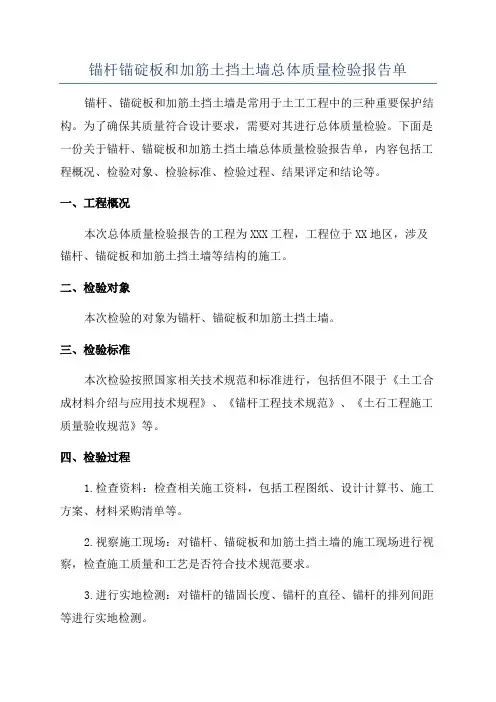 锚杆锚碇板和加筋土挡土墙总体质量检验报告单

锚杆、锚碇板和加筋土挡土墙是常用于土工工程中的三种重要保护结构。为了确保其质量符合设计要求，需要对其进行总体质量检验。下面是一份关于锚杆、锚碇板和加筋土挡土墙总体质量检验报告单，内容包括工程概况、检验对象、检验标准、检验过程、结果评定和结论等。

一、工程概况

本次总体质量检验报告的工程为XXX工程，工程位于XX地区，涉及锚杆、锚碇板和加筋土挡土墙等结构的施工。

二、检验对象

本次检验的对象为锚杆、锚碇板和加筋土挡土墙。

三、检验标准

本次检验按照国家相关技术规范和标准进行，包括但不限于《土工合成材料介绍与应用技术规程》、《锚杆工程技术规范》、《土石工程施工质量验收规范》等。

四、检验过程

1.检查资料：检查相关施工资料，包括工程图纸、设计计算书、施工方案、材料采购清单等。

2.视察施工现场：对锚杆、锚碇板和加筋土挡土墙的施工现场进行视察，检查施工质量和工艺是否符合技术规范要求。

3.进行实地检测：对锚杆的锚固长度、锚杆的直径、锚杆的排列间距等进行实地检测。